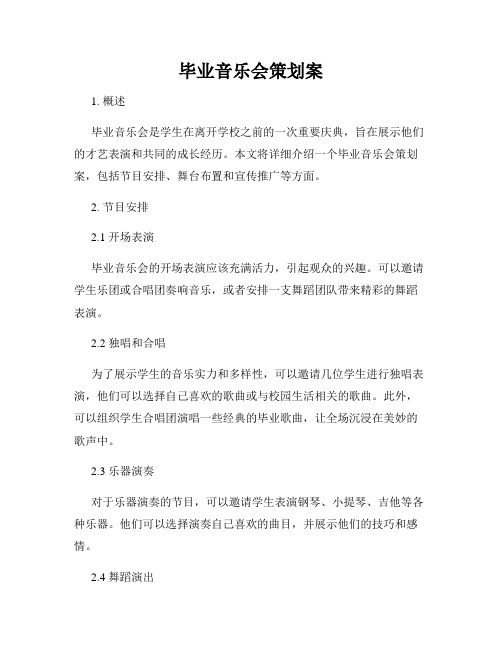 毕业音乐会策划案

1. 概述

毕业音乐会是学生在离开学校之前的一次重要庆典，旨在展示他们的才艺表演和共同的成长经历。本文将详细介绍一个毕业音乐会策划案，包括节目安排、舞台布置和宣传推广等方面。

2. 节目安排

2.1 开场表演

毕业音乐会的开场表演应该充满活力，引起观众的兴趣。可以邀请学生乐团或合唱团奏响音乐，或者安排一支舞蹈团队带来精彩的舞蹈表演。

2.2 独唱和合唱

为了展示学生的音乐实力和多样性，可以邀请几位学生进行独唱表演，他们可以选择自己喜欢的歌曲或与校园生活相关的歌曲。此外，可以组织学生合唱团演唱一些经典的毕业歌曲，让全场沉浸在美妙的歌声中。

2.3 乐器演奏

对于乐器演奏的节目，可以邀请学生表演钢琴、小提琴、吉他等各种乐器。他们可以选择演奏自己喜欢的曲目，并展示他们的技巧和感情。

2.4 舞蹈演出